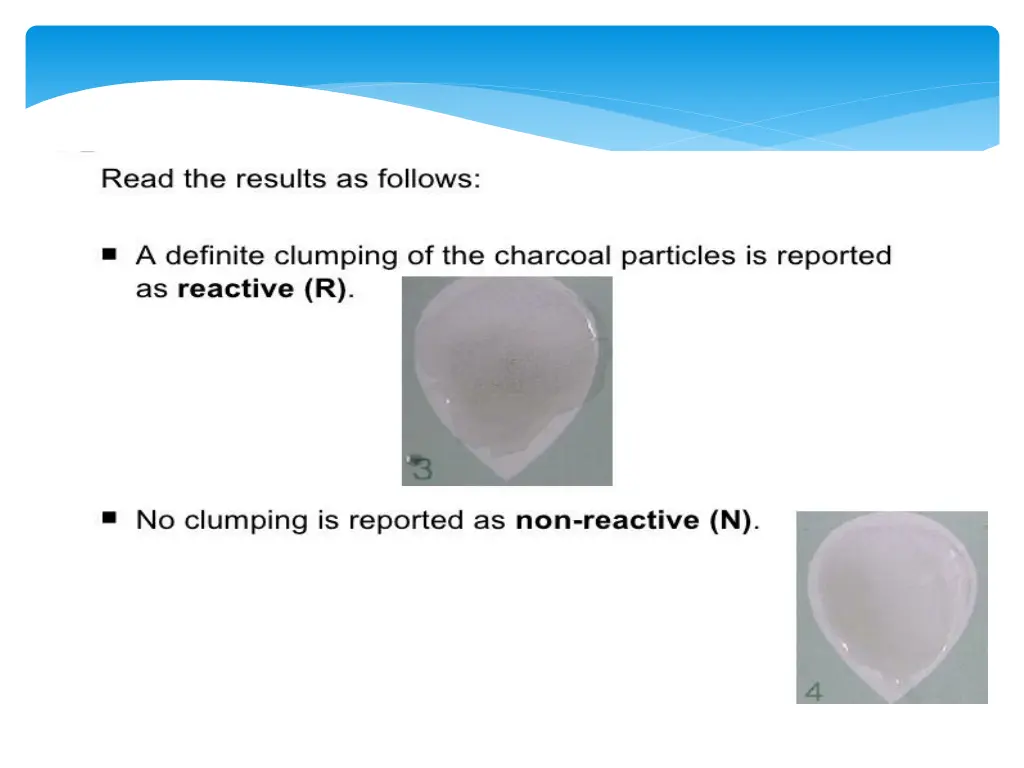 Read the results as follows:

■ A definite clumping of the charcoal particles is reported as **reactive (R)**.

3

■ No clumping is reported as **non-reactive (N)**.

4